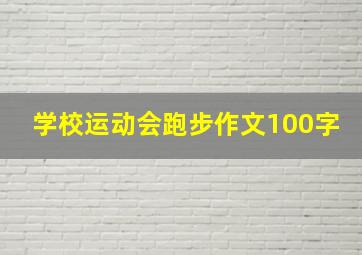 学校运动会跑步作文100字